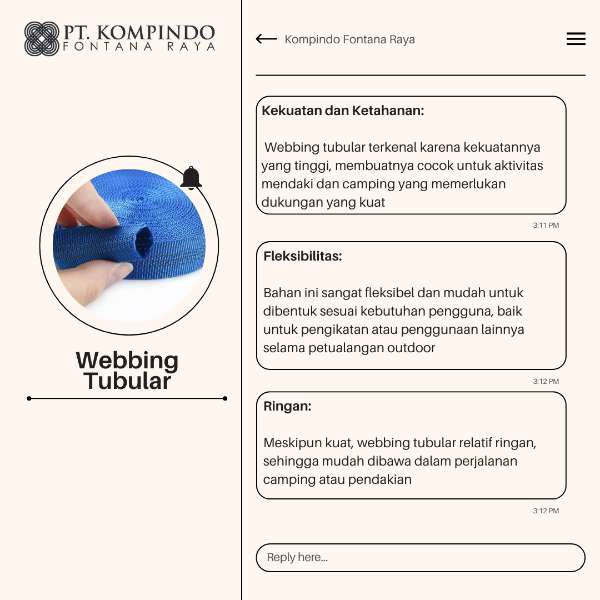 PT. KOMPINDO
FONTANA RAYA

Webbing Tubular

Kompindo Fontana Raya

Kekuatan dan Ketahanan:

Webbing tubular terkenal karena kekuatannya yang tinggi, membuatnya cocok untuk aktivitas mendaki dan camping yang memerlukan dukungan yang kuat

3:11 PM

Fleksibilitas:

Bahan ini sangat fleksibel dan mudah untuk dibentuk sesuai kebutuhan pengguna, baik untuk pengikatan atau penggunaan lainnya selama petualangan outdoor

3:12 PM

Ringan:

Meskipun kuat, webbing tubular relatif ringan, sehingga mudah dibawa dalam perjalanan camping atau pendakian

3:12 PM

Reply here...